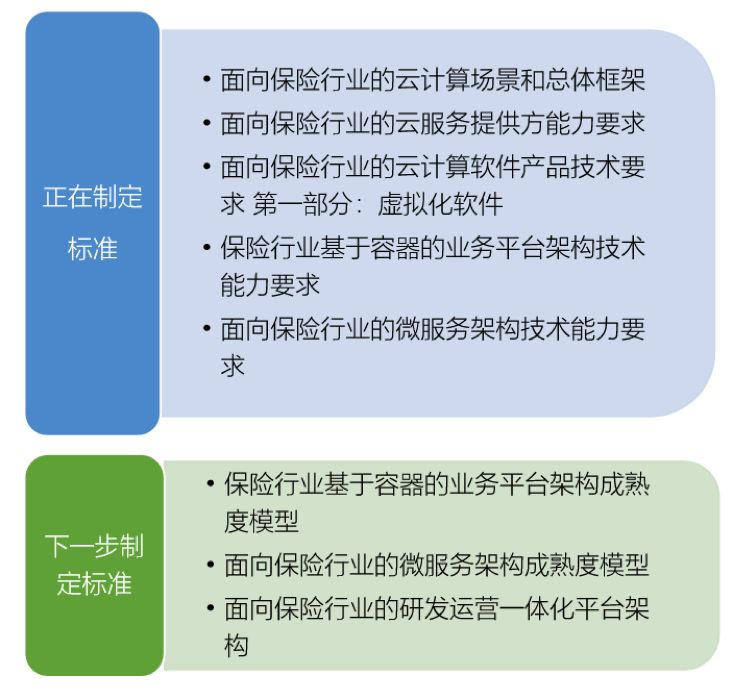 正在制定标准

• 面向保险行业的云计算场景和总体框架
• 面向保险行业的云服务提供方能力要求
• 面向保险行业的云计算软件产品技术要求 第一部分：虚拟化软件
• 保险行业基于容器的业务平台架构技术能力要求
• 面向保险行业的微服务架构技术能力要求

下一步制定标准

• 保险行业基于容器的业务平台架构成熟度模型
• 面向保险行业的微服务架构成熟度模型
• 面向保险行业的研发运营一体化平台架构